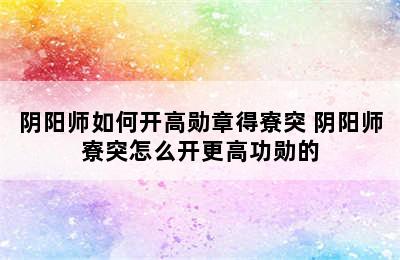 阴阳师如何开高勋章得寮突 阴阳师寮突怎么开更高功勋的